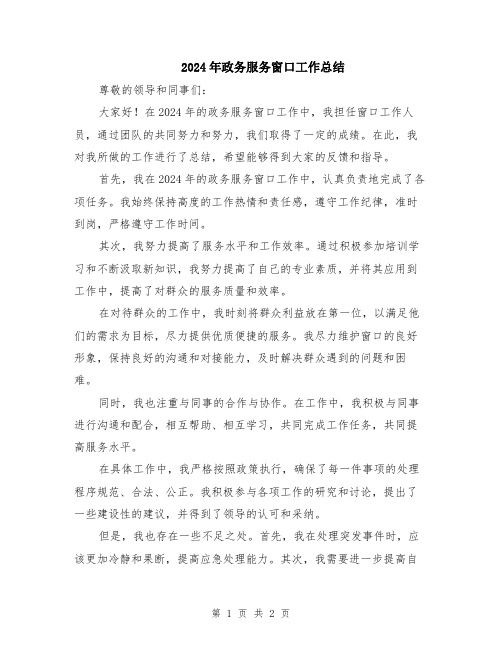 2024年政务服务窗口工作总结

尊敬的领导和同事们：

大家好！在2024年的政务服务窗口工作中，我担任窗口工作人员，通过团队的共同努力和努力，我们取得了一定的成绩。在此，我对我所做的工作进行了总结，希望能够得到大家的反馈和指导。

首先，我在2024年的政务服务窗口工作中，认真负责地完成了各项任务。我始终保持高度的工作热情和责任感，遵守工作纪律，准时到岗，严格遵守工作时间。

其次，我努力提高了服务水平和工作效率。通过积极参加培训学习和不断汲取新知识，我努力提高了自己的专业素质，并将其应用到工作中，提高了对群众的服务质量和效率。

在对待群众的工作中，我时刻将群众利益放在第一位，以满足他们的需求为目标，尽力提供优质便捷的服务。我尽力维护窗口的良好形象，保持良好的沟通和对接能力，及时解决群众遇到的问题和困难。

同时，我也注重与同事的合作与协作。在工作中，我积极与同事进行沟通和配合，相互帮助、相互学习，共同完成工作任务，共同提高服务水平。

在具体工作中，我严格按照政策执行，确保了每一件事项的处理程序规范、合法、公正。我积极参与各项工作的研究和讨论，提出了一些建设性的建议，并得到了领导的认可和采纳。

但是，我也存在一些不足之处。首先，我在处理突发事件时，应该更加冷静和果断，提高应急处理能力。其次，我需要进一步提高自

第 1 页 共 2 页